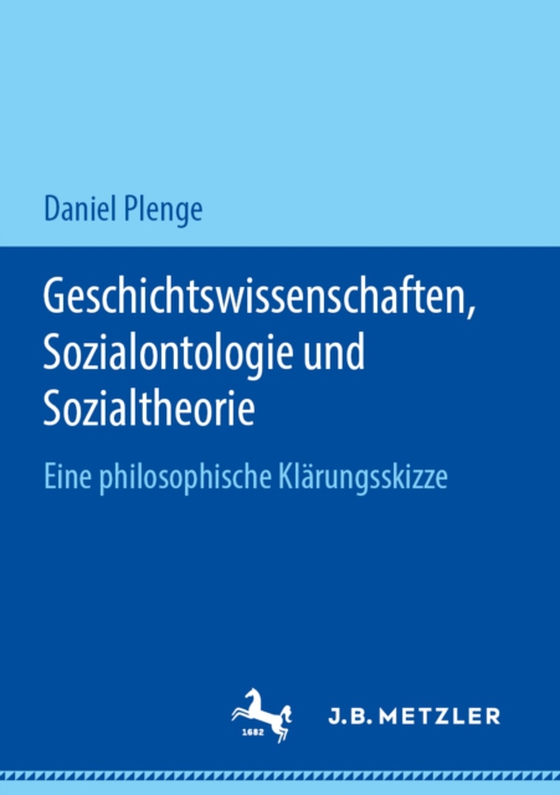 Daniel Plenge

Geschichtswissenschaften, Sozialontologie und Sozialtheorie

Eine philosophische Klärungsskizze

1682

J.B. METZLER